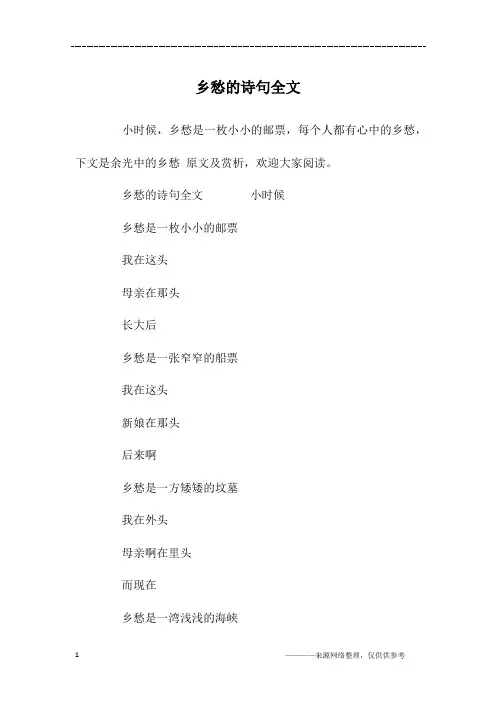 ------------------------------------------------------------

乡愁的诗句全文

小时候，乡愁是一枚小小的邮票，每个人都有心中的乡愁，下文是余光中的乡愁 原文及赏析，欢迎大家阅读。

乡愁的诗句全文　　小时候

乡愁是一枚小小的邮票

我在这头

母亲在那头

长大后

乡愁是一张窄窄的船票

我在这头

新娘在那头

后来啊

乡愁是一方矮矮的坟墓

我在外头

母亲啊在里头

而现在

乡愁是一湾浅浅的海峡

1　　————来源网络整理，仅供供参考